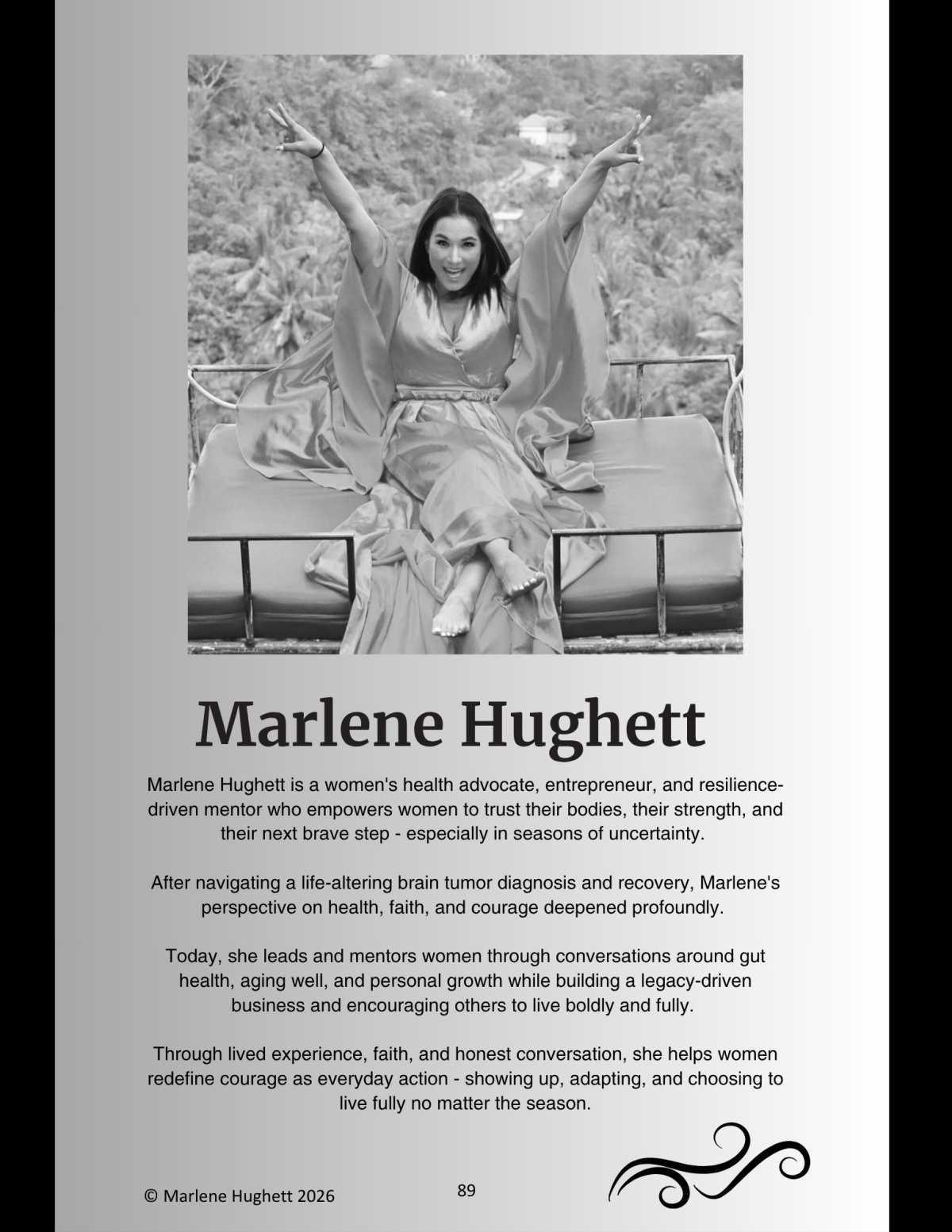 Marlene Hughett

Marlene Hughett is a women's health advocate, entrepreneur, and resilience-driven mentor who empowers women to trust their bodies, their strength, and their next brave step - especially in seasons of uncertainty.

After navigating a life-altering brain tumor diagnosis and recovery, Marlene's perspective on health, faith, and courage deepened profoundly.

Today, she leads and mentors women through conversations around gut health, aging well, and personal growth while building a legacy-driven business and encouraging others to live boldly and fully.

Through lived experience, faith, and honest conversation, she helps women redefine courage as everyday action - showing up, adapting, and choosing to live fully no matter the season.

© Marlene Hughett 2026

89